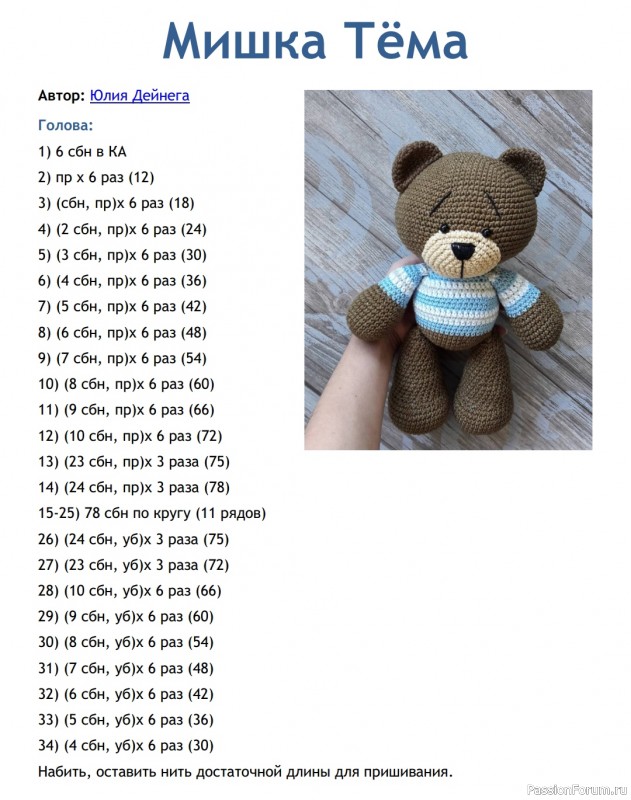 Мишка Тёма

Автор: Юлия Дейнега

Голова:

1) 6 сбн в КА

2) пр х 6 раз (12)

3) (сбн, пр)х 6 раз (18)

4) (2 сбн, пр)х 6 раз (24)

5) (3 сбн, пр)х 6 раз (30)

6) (4 сбн, пр)х 6 раз (36)

7) (5 сбн, пр)х 6 раз (42)

8) (6 сбн, пр)х 6 раз (48)

9) (7 сбн, пр)х 6 раз (54)

10) (8 сбн, пр)х 6 раз (60)

11) (9 сбн, пр)х 6 раз (66)

12) (10 сбн, пр)х 6 раз (72)

13) (23 сбн, пр)х 3 раза (75)

14) (24 сбн, пр)х 3 раза (78)

15-25) 78 сбн по кругу (11 рядов)

26) (24 сбн, уб)х 3 раза (75)

27) (23 сбн, уб)х 3 раза (72)

28) (10 сбн, уб)х 6 раз (66)

29) (9 сбн, уб)х 6 раз (60)

30) (8 сбн, уб)х 6 раз (54)

31) (7 сбн, уб)х 6 раз (48)

32) (6 сбн, уб)х 6 раз (42)

33) (5 сбн, уб)х 6 раз (36)

34) (4 сбн, уб)х 6 раз (30)

Набить, оставить нить достаточной длины для пришивания.

PassionForum.ru